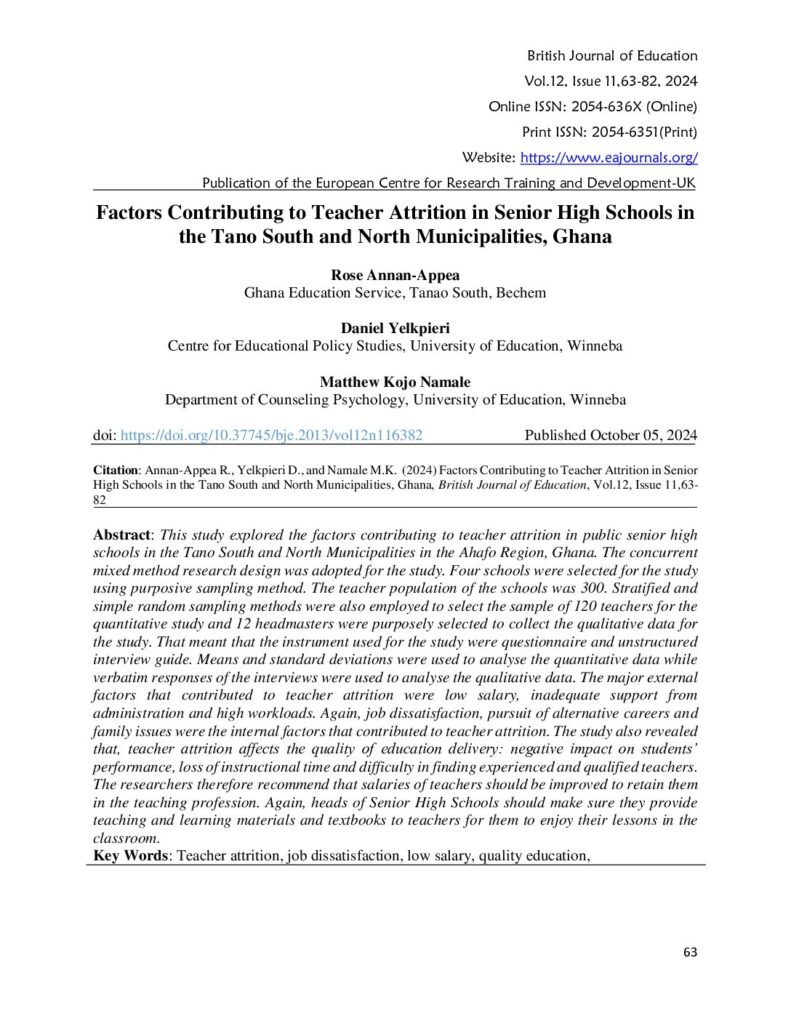 British Journal of Education
Vol.12, Issue 11,63-82, 2024
Online ISSN: 2054-636X (Online)
Print ISSN: 2054-6351(Print)
Website: https://www.eajournals.org/
Publication of the European Centre for Research Training and Development-UK

Factors Contributing to Teacher Attrition in Senior High Schools in the Tano South and North Municipalities, Ghana

Rose Annan-Appea
Ghana Education Service, Tanao South, Bechem

Daniel Yelkpieri
Centre for Educational Policy Studies, University of Education, Winneba

Matthew Kojo Namale
Department of Counseling Psychology, University of Education, Winneba

doi: https://doi.org/10.37745/bje.2013/vol12n116382 Published October 05, 2024

Citation: Annan-Appea R., Yelkpieri D., and Namale M.K. (2024) Factors Contributing to Teacher Attrition in Senior High Schools in the Tano South and North Municipalities, Ghana, British Journal of Education, Vol.12, Issue 11,63-82

Abstract: This study explored the factors contributing to teacher attrition in public senior high schools in the Tano South and North Municipalities in the Ahafo Region, Ghana. The concurrent mixed method research design was adopted for the study. Four schools were selected for the study using purposive sampling method. The teacher population of the schools was 300. Stratified and simple random sampling methods were also employed to select the sample of 120 teachers for the quantitative study and 12 headmasters were purposely selected to collect the qualitative data for the study. That meant that the instrument used for the study were questionnaire and unstructured interview guide. Means and standard deviations were used to analyse the quantitative data while verbatim responses of the interviews were used to analyse the qualitative data. The major external factors that contributed to teacher attrition were low salary, inadequate support from administration and high workloads. Again, job dissatisfaction, pursuit of alternative careers and family issues were the internal factors that contributed to teacher attrition. The study also revealed that, teacher attrition affects the quality of education delivery: negative impact on students' performance, loss of instructional time and difficulty in finding experienced and qualified teachers. The researchers therefore recommend that salaries of teachers should be improved to retain them in the teaching profession. Again, heads of Senior High Schools should make sure they provide teaching and learning materials and textbooks to teachers for them to enjoy their lessons in the classroom.
Key Words: Teacher attrition, job dissatisfaction, low salary, quality education,

63